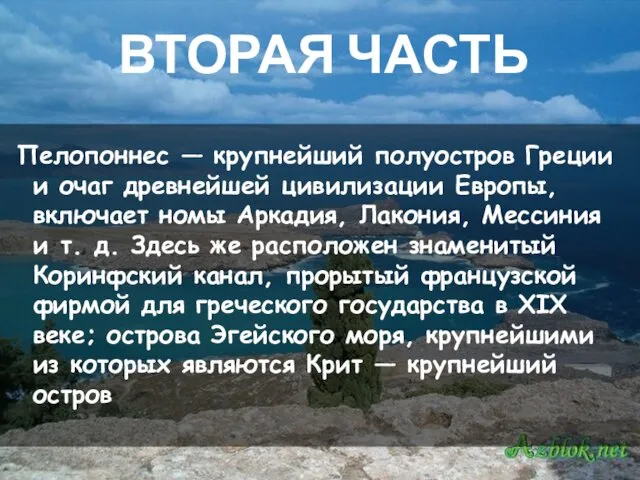 ВТОРАЯ ЧАСТЬ

Пелопоннес — крупнейший полуостров Греции и очаг древнейшей цивилизации Европы, включает номы Аркадия, Лакония, Мессиния и т. д. Здесь же расположен знаменитый Коринфский канал, прорытый французской фирмой для греческого государства в XIX веке; острова Эгейского моря, крупнейшими из которых являются Крит — крупнейший остров

Azblok.net